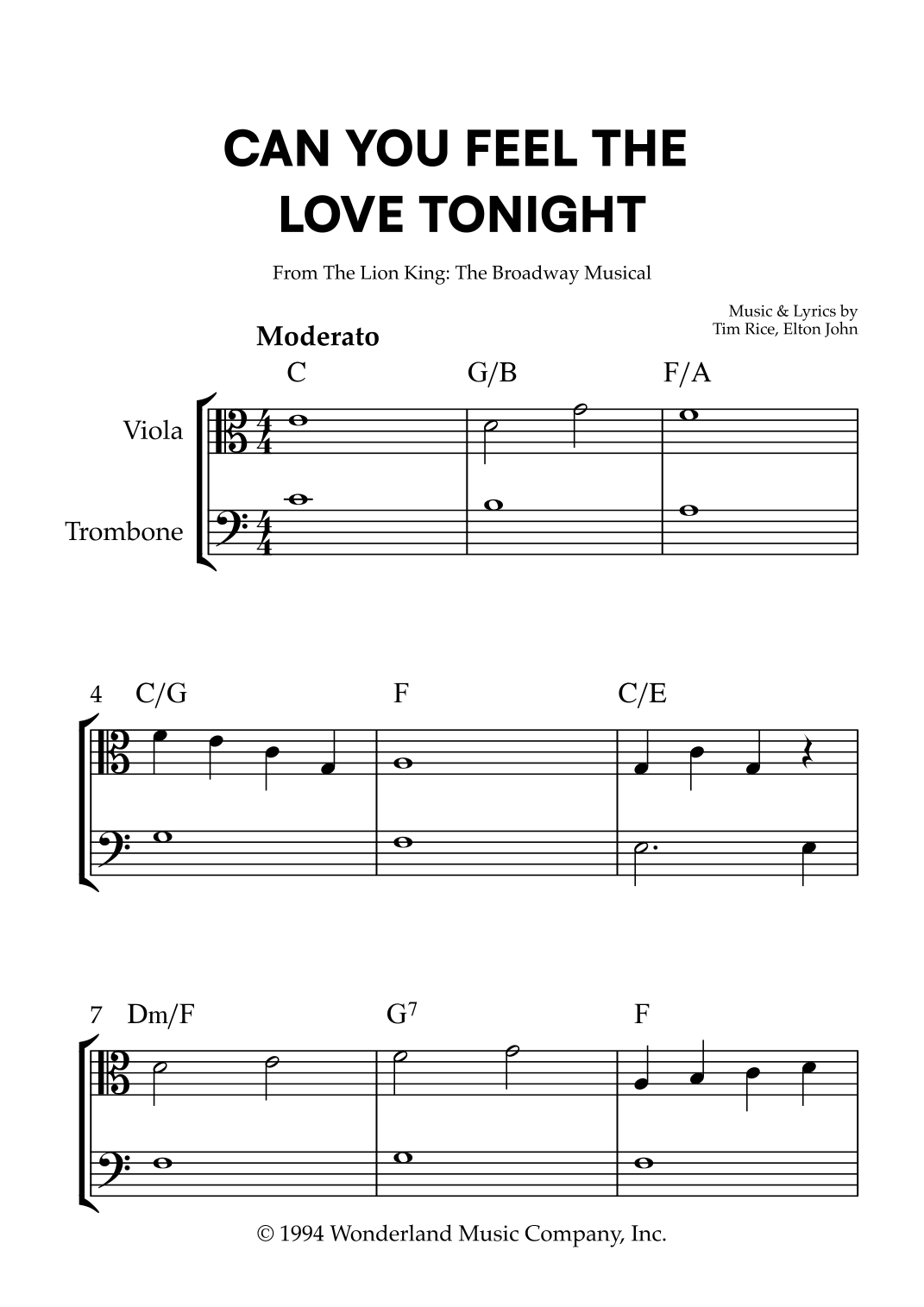 CAN YOU FEEL THE LOVE TONIGHT

From The Lion King: The Broadway Musical

Music & Lyrics by
Tim Rice, Elton John

Moderato

C G/B F/A

Viola

Trombone

4 C/G F C/E

7 Dm/F $G^7$ F

© 1994 Wonderland Music Company, Inc.